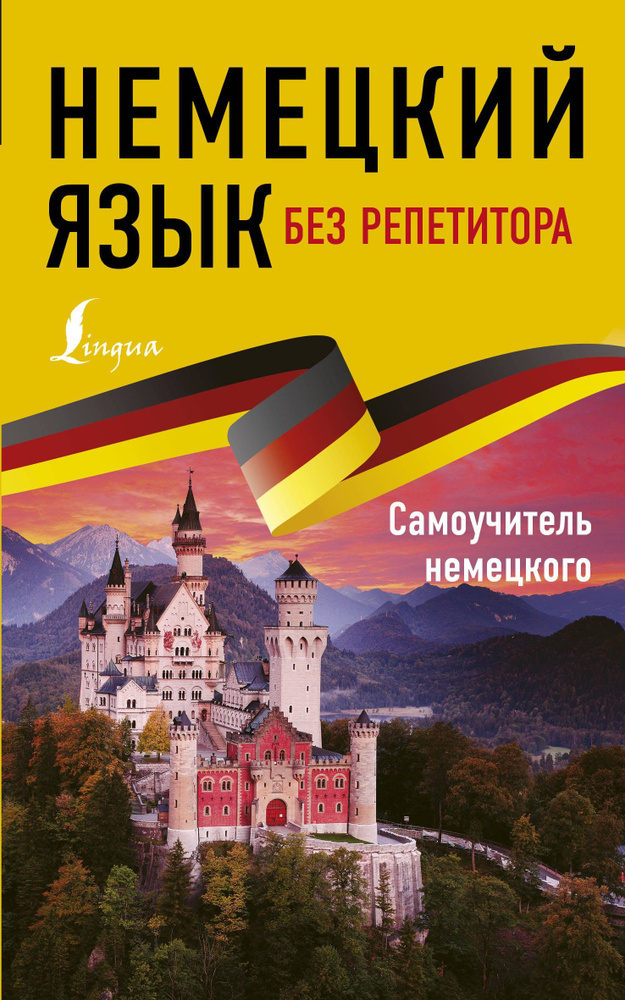 НЕМЕЦКИЙ ЯЗЫК БЕЗ РЕПЕТИТОРА

Lingua

Самоучитель немецкого